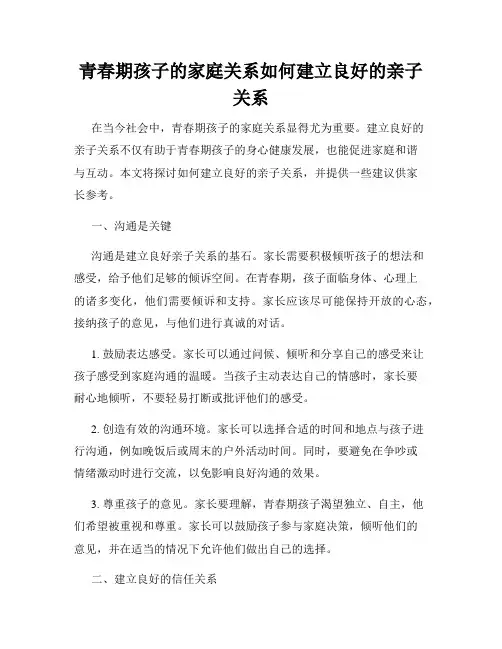 青春期孩子的家庭关系如何建立良好的亲子关系

在当今社会中，青春期孩子的家庭关系显得尤为重要。建立良好的亲子关系不仅有助于青春期孩子的身心健康发展，也能促进家庭和谐与互动。本文将探讨如何建立良好的亲子关系，并提供一些建议供家长参考。

一、沟通是关键

沟通是建立良好亲子关系的基石。家长需要积极倾听孩子的想法和感受，给予他们足够的倾诉空间。在青春期，孩子面临身体、心理上的诸多变化，他们需要倾诉和支持。家长应该尽可能保持开放的心态，接纳孩子的意见，与他们进行真诚的对话。

1. 鼓励表达感受。家长可以通过问候、倾听和分享自己的感受来让孩子感受到家庭沟通的温暖。当孩子主动表达自己的情感时，家长要耐心地倾听，不要轻易打断或批评他们的感受。

2. 创造有效的沟通环境。家长可以选择合适的时间和地点与孩子进行沟通，例如晚饭后或周末的户外活动时间。同时，要避免在争吵或情绪激动时进行交流，以免影响良好沟通的效果。

3. 尊重孩子的意见。家长要理解，青春期孩子渴望独立、自主，他们希望被重视和尊重。家长可以鼓励孩子参与家庭决策，倾听他们的意见，并在适当的情况下允许他们做出自己的选择。

二、建立良好的信任关系